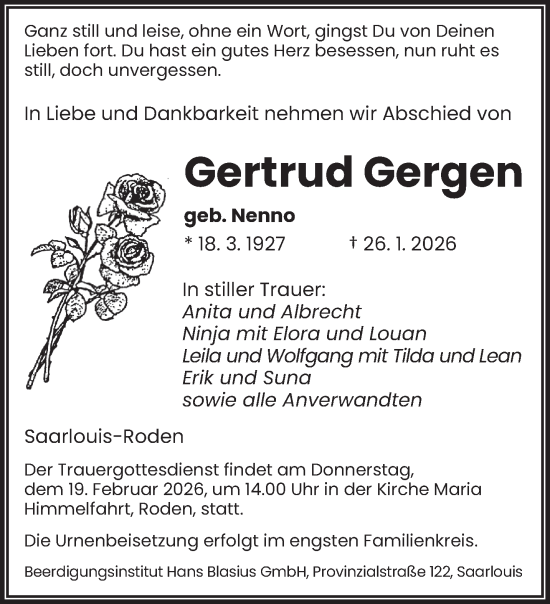 Ganz still und leise, ohne ein Wort, gingst Du von Deinen Lieben fort. Du hast ein gutes Herz besessen, nun ruht es still, doch unvergessen.

In Liebe und Dankbarkeit nehmen wir Abschied von

Gertrud Gergen

geb. Nenno

* 18. 3. 1927 † 26. 1. 2026

In stiller Trauer:
Anita und Albrecht
Ninja mit Elora und Louan
Leila und Wolfgang mit Tilda und Lean
Erik und Suna
sowie alle Anverwandten

Saarlouis-Roden

Der Trauergottesdienst findet am Donnerstag, dem 19. Februar 2026, um 14.00 Uhr in der Kirche Maria Himmelfahrt, Roden, statt.

Die Urnenbeisetzung erfolgt im engsten Familienkreis.

Beerdigungsinstitut Hans Blasius GmbH, Provinzialstraße 122, Saarlouis